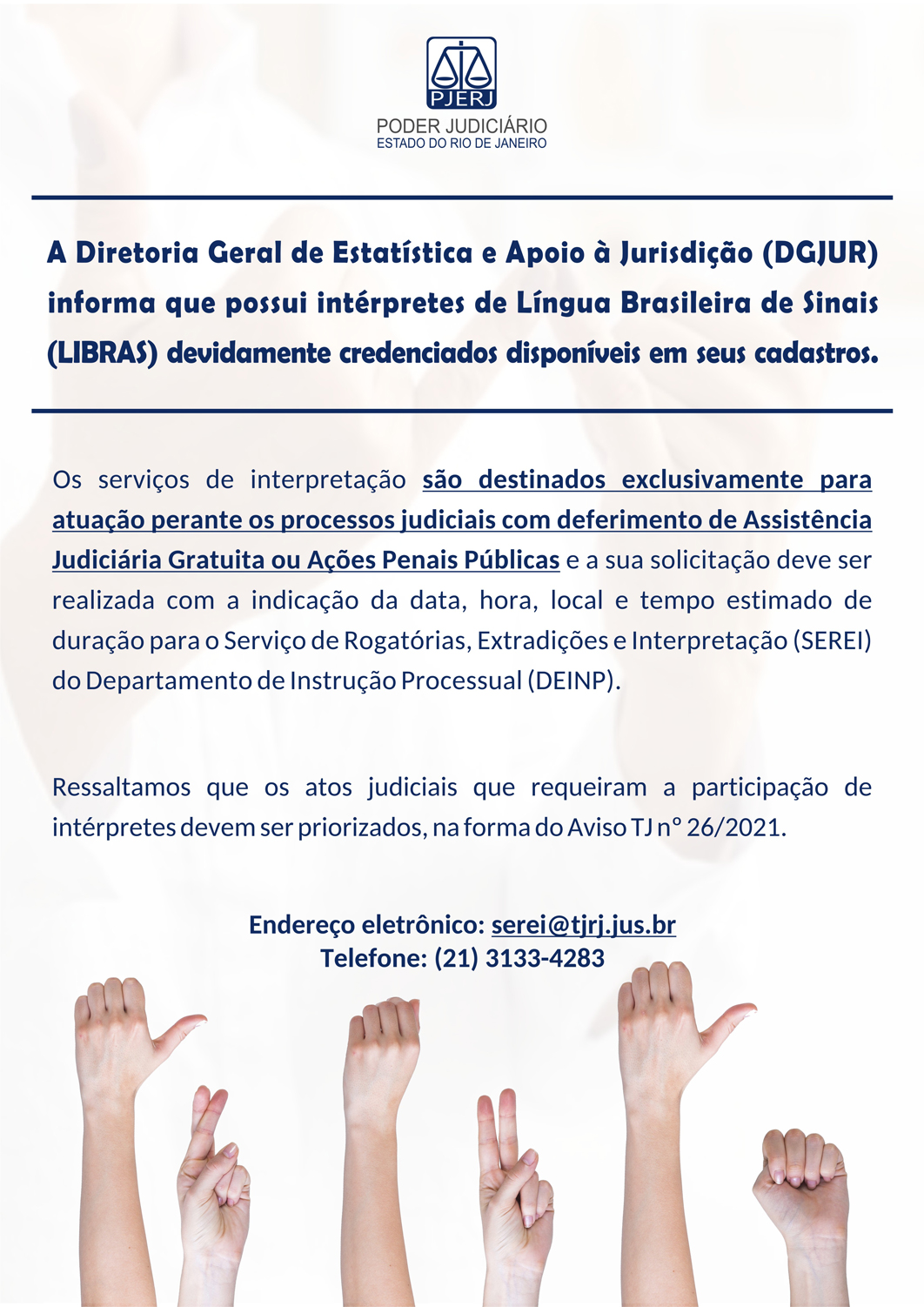 PJERJ
PODER JUDICIÁRIO
ESTADO DO RIO DE JANEIRO

A Diretoria Geral de Estatística e Apoio à Jurisdição (DGJUR) informa que possui intérpretes de Língua Brasileira de Sinais (LIBRAS) devidamente credenciados disponíveis em seus cadastros.

Os serviços de interpretação são destinados exclusivamente para atuação perante os processos judiciais com deferimento de Assistência Judiciária Gratuita ou Ações Penais Públicas e a sua solicitação deve ser realizada com a indicação da data, hora, local e tempo estimado de duração para o Serviço de Rogatórias, Extradições e Interpretação (SEREI) do Departamento de Instrução Processual (DEINP).

Ressaltamos que os atos judiciais que requeiram a participação de intérpretes devem ser priorizados, na forma do Aviso TJ nº 26/2021.

Endereço eletrônico: serei@tjrj.jus.br
Telefone: (21) 3133-4283